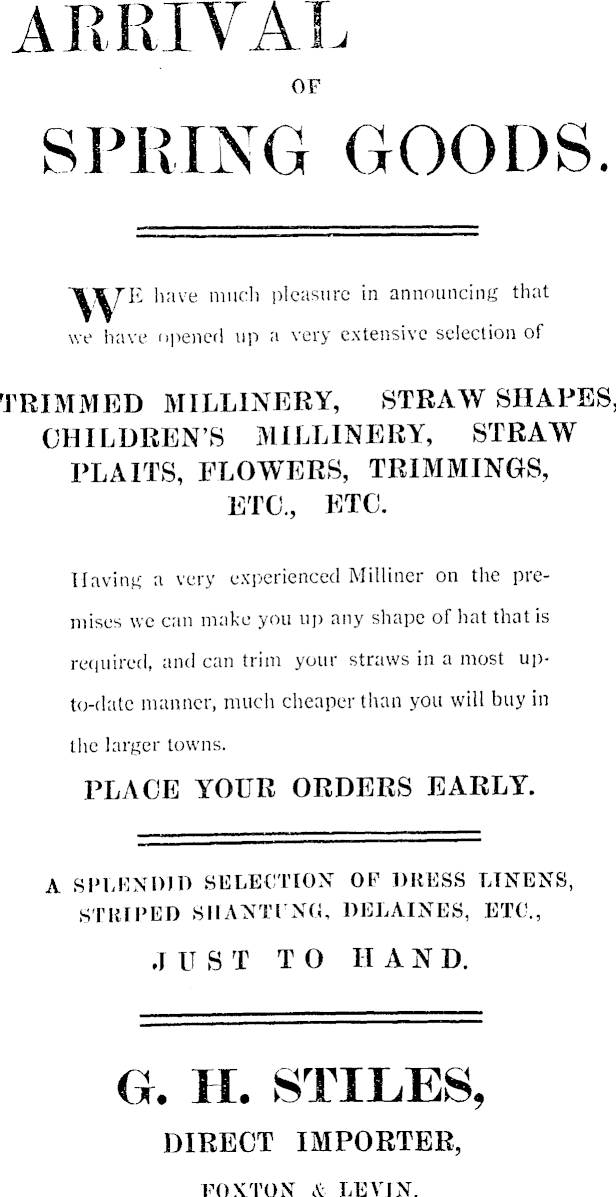 ARRIVAL

OF

SPRING GOODS.

WE have much pleasure in announcing that we have opened up a very extensive selection of

TRIMMED MILLINERY, STRAW SHAPES, CHILDREN'S MILLINERY, STRAW PLAITS, FLOWERS, TRIMMINGS, ETC., ETC.

Having a very experienced Milliner on the premises we can make you up any shape of hat that is required, and can trim your straws in a most up-to-date manner, much cheaper than you will buy in the larger towns.

PLACE YOUR ORDERS EARLY.

A SPLENDID SELECTION OF DRESS LINENS, STRIPED SHANTUNG, DELAINES, ETC., JUST TO HAND.

G. H. STILES,

DIRECT IMPORTER,

FOXTON & LEVIN.